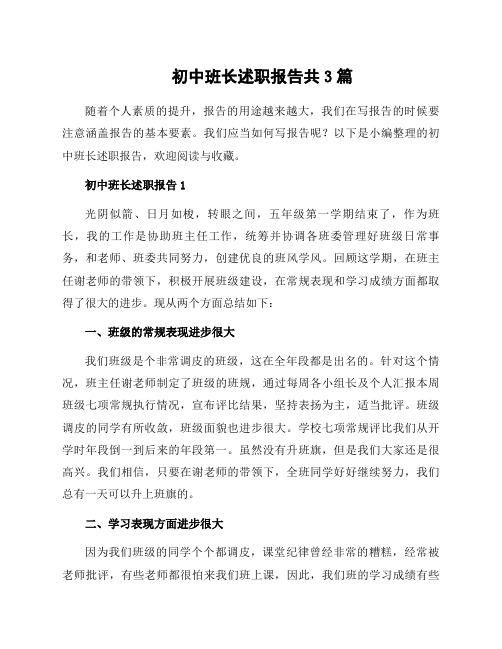 初中班长述职报告共3篇

随着个人素质的提升，报告的用途越来越大，我们在写报告的时候要注意涵盖报告的基本要素。我们应当如何写报告呢？以下是小编整理的初中班长述职报告，欢迎阅读与收藏。

初中班长述职报告1

光阴似箭、日月如梭，转眼之间，五年级第一学期结束了，作为班长，我的工作是协助班主任工作，统筹并协调各班委管理好班级日常事务，和老师、班委共同努力，创建优良的班风学风。回顾这学期，在班主任谢老师的带领下，积极开展班级建设，在常规表现和学习成绩方面都取得了很大的进步。现从两个方面总结如下：

一、班级的常规表现进步很大

我们班级是个非常调皮的班级，这在全年段都是出名的。针对这个情况，班主任谢老师制定了班级的班规，通过每周各小组长及个人汇报本周班级七项常规执行情况，宣布评比结果，坚持表扬为主，适当批评。班级调皮的同学有所收敛，班级面貌也进步很大。学校七项常规评比我们从开学时年段倒一到后来的年段第一。虽然没有升班旗，但是我们大家还是很高兴。我们相信，只要在谢老师的带领下，全班同学好好继续努力，我们总有一天可以升上班旗的。

二、学习表现方面进步很大

因为我们班级的同学个个都调皮，课堂纪律曾经非常的糟糕，经常被老师批评，有些老师都很怕来我们班上课，因此，我们班的学习成绩有些